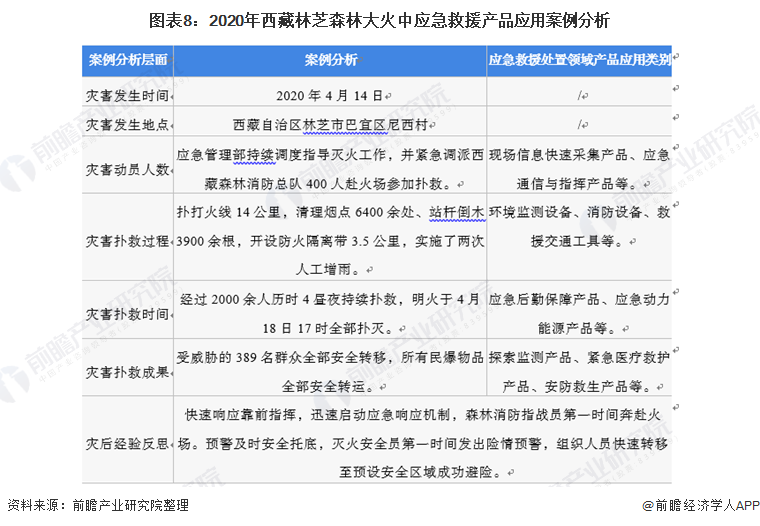 图表8：2020年西藏林芝森林大火中应急救援产品应用案例分析

| 案例分析层面 | 案例分析 | 应急救援处置领域产品应用类别 |
|---|---|---|
| 灾害发生时间 | 2020 年 4 月 14 日 | / |
| 灾害发生地点 | 西藏自治区林芝市巴宜区尼西村 | / |
| 灾害动员人数 | 应急管理部持续调度指导灭火工作，并紧急调派西藏森林消防总队 400 人赴火场参加扑救。 | 现场信息快速采集产品、应急通信与指挥产品等。 |
| 灾害扑救过程 | 扑打火线 14 公里，清理烟点 6400 余处、站杆倒木 3900 余根，开设防火隔离带 3.5 公里，实施了两次人工增雨。 | 环境监测设备、消防设备、救援交通工具等。 |
| 灾害扑救时间 | 经过 2000 余人历时 4 昼夜持续扑救，明火于 4 月 18 日 17 时全部扑灭。 | 应急后勤保障产品、应急动力能源产品等。 |
| 灾害扑救成果 | 受威胁的 389 名群众全部安全转移，所有民爆物品全部安全转运。 | 探索监测产品、紧急医疗救护产品、安防救生产品等。 |
| 灾后经验反思 | 快速响应靠前指挥，迅速启动应急响应机制，森林消防指战员第一时间奔赴火场。预警及时安全托底，灭火安全员第一时间发出险情预警，组织人员快速转移至预设安全区域成功避险。 | |

资料来源：前瞻产业研究院整理

@前瞻经济学人APP